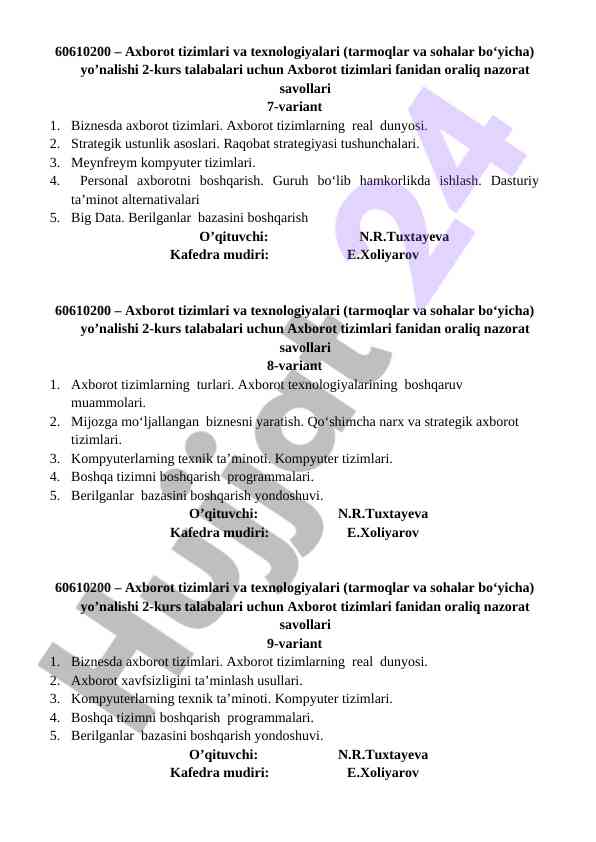 60610200 – Axborot tizimlari va texnologiyalari (tarmoqlar va sohalar bo‘yicha) yo’nalishi 2-kurs talabalari uchun Axborot tizimlari fanidan oraliq nazorat savollari
7-variant

1. Biznesda axborot tizimlari. Axborot tizimlarning real dunyosi.
2. Strategik ustunlik asoslari. Raqobat strategiyasi tushunchalari.
3. Meynfreym kompyuter tizimlari.
4. Personal axborotni boshqarish. Guruh bo‘lib hamkorlikda ishlash. Dasturiy ta’minot alternativalari
5. Big Data. Berilganlar bazasini boshqarish

O’qituvchi: N.R.Tuxtayeva
Kafedra mudiri: E.Xoliyarov

60610200 – Axborot tizimlari va texnologiyalari (tarmoqlar va sohalar bo‘yicha) yo’nalishi 2-kurs talabalari uchun Axborot tizimlari fanidan oraliq nazorat savollari
8-variant

1. Axborot tizimlarning turlari. Axborot texnologiyalarining boshqaruv muammolari.
2. Mijozga mo‘ljallangan biznesni yaratish. Qo‘shimcha narx va strategik axborot tizimlari.
3. Kompyuterlarning texnik ta’minoti. Kompyuter tizimlari.
4. Boshqa tizimni boshqarish programmalari.
5. Berilganlar bazasini boshqarish yondoshuvi.

O’qituvchi: N.R.Tuxtayeva
Kafedra mudiri: E.Xoliyarov

60610200 – Axborot tizimlari va texnologiyalari (tarmoqlar va sohalar bo‘yicha) yo’nalishi 2-kurs talabalari uchun Axborot tizimlari fanidan oraliq nazorat savollari
9-variant

1. Biznesda axborot tizimlari. Axborot tizimlarning real dunyosi.
2. Axborot xavfsizligini ta’minlash usullari.
3. Kompyuterlarning texnik ta’minoti. Kompyuter tizimlari.
4. Boshqa tizimni boshqarish programmalari.
5. Berilganlar bazasini boshqarish yondoshuvi.

O’qituvchi: N.R.Tuxtayeva
Kafedra mudiri: E.Xoliyarov

Hujjat 24